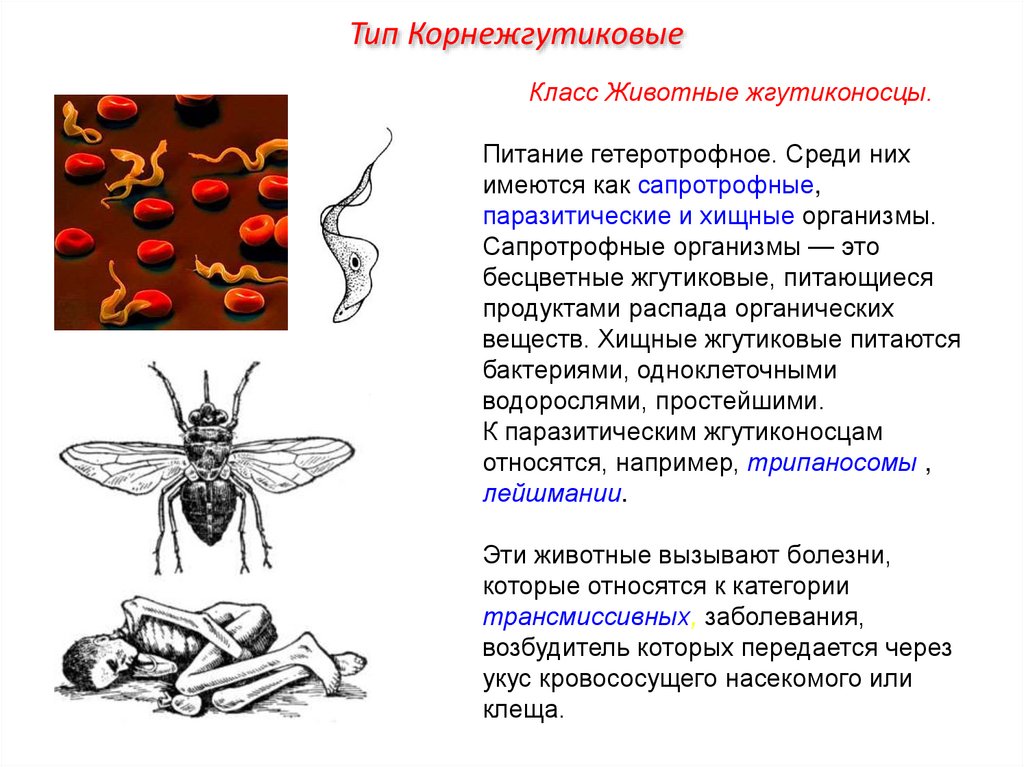 Тип Корнежгутиковые

Класс Животные жгутиконосцы.

Питание гетеротрофное. Среди них имеются как сапротрофные, паразитические и хищные организмы. Сапротрофные организмы — это бесцветные жгутиковые, питающиеся продуктами распада органических веществ. Хищные жгутиковые питаются бактериями, одноклеточными водорослями, простейшими.
К паразитическим жгутиконосцам относятся, например, трипаносомы , лейшмании.

Эти животные вызывают болезни, которые относятся к категории трансмиссивных, заболевания, возбудитель которых передается через укус кровососущего насекомого или клеща.